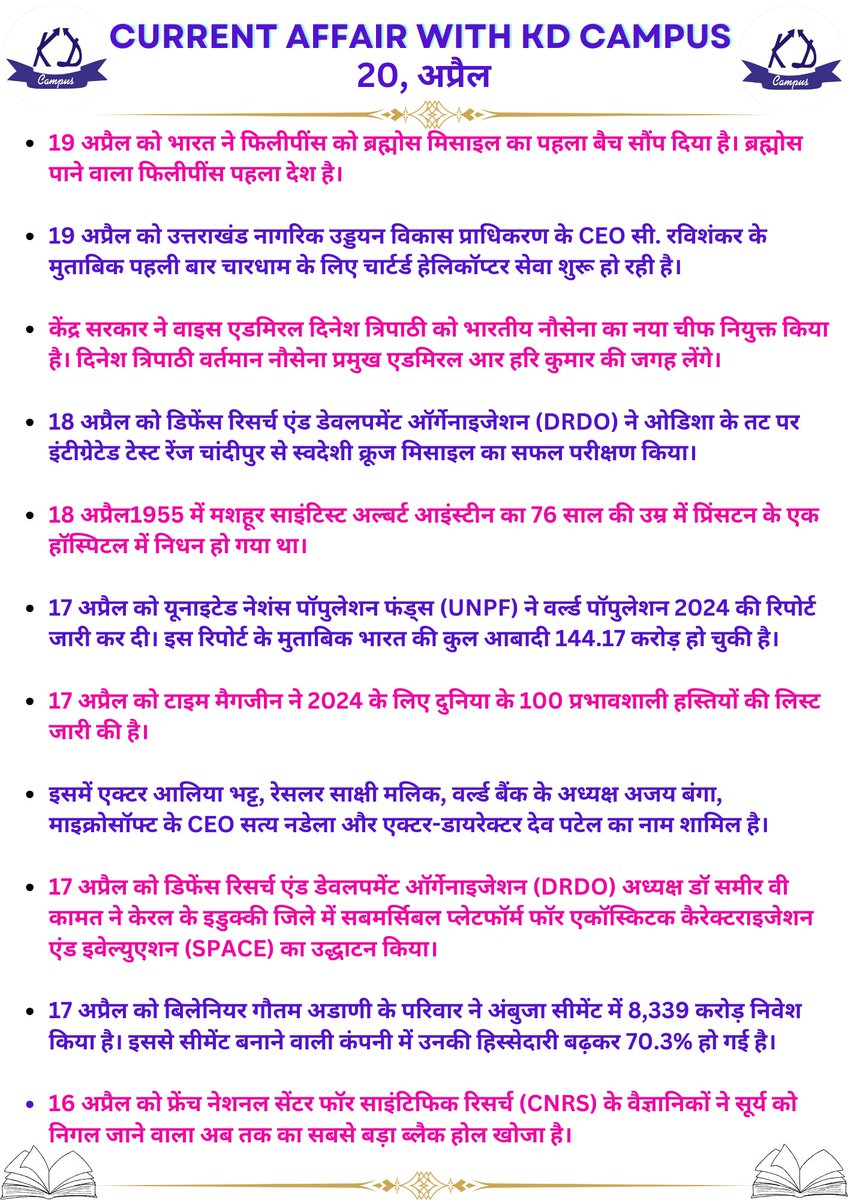 KD Campus

CURRENT AFFAIR WITH KD CAMPUS
20, अप्रैल

KD Campus

- 19 अप्रैल को भारत ने फिलीपींस को ब्रह्मोस मिसाइल का पहला बैच सौंप दिया है। ब्रह्मोस पाने वाला फिलीपींस पहला देश है।

- 19 अप्रैल को उत्तराखंड नागरिक उड्डयन विकास प्राधिकरण के CEO सी. रविशंकर के मुताबिक पहली बार चारधाम के लिए चार्टर्ड हेलिकॉप्टर सेवा शुरू हो रही है।

- केंद्र सरकार ने वाइस एडमिरल दिनेश त्रिपाठी को भारतीय नौसेना का नया चीफ नियुक्त किया है। दिनेश त्रिपाठी वर्तमान नौसेना प्रमुख एडमिरल आर हरि कुमार की जगह लेंगे।

- 18 अप्रैल को डिफेंस रिसर्च एंड डेवलपमेंट ऑर्गेनाइजेशन (DRDO) ने ओडिशा के तट पर इंटीग्रेटेड टेस्ट रेंज चांदीपुर से स्वदेशी क्रूज मिसाइल का सफल परीक्षण किया।

- 18 अप्रैल1955 में मशहूर साइंटिस्ट अल्बर्ट आइंस्टीन का 76 साल की उम्र में प्रिंसटन के एक हॉस्पिटल में निधन हो गया था।

- 17 अप्रैल को यूनाइटेड नेशंस पॉपुलेशन फंड्स (UNPF) ने वर्ल्ड पॉपुलेशन 2024 की रिपोर्ट जारी कर दी। इस रिपोर्ट के मुताबिक भारत की कुल आबादी 144.17 करोड़ हो चुकी है।

- 17 अप्रैल को टाइम मैगजीन ने 2024 के लिए दुनिया के 100 प्रभावशाली हस्तियों की लिस्ट जारी की है।

- इसमें एक्टर आलिया भट्ट, रेसलर साक्षी मलिक, वर्ल्ड बैंक के अध्यक्ष अजय बंगा, माइक्रोसॉफ्ट के CEO सत्य नडेला और एक्टर-डायरेक्टर देव पटेल का नाम शामिल है।

- 17 अप्रैल को डिफेंस रिसर्च एंड डेवलपमेंट ऑर्गेनाइजेशन (DRDO) अध्यक्ष डॉ समीर वी कामत ने केरल के इडुक्की जिले में सबमर्सिबल प्लेटफॉर्म फॉर एकॉस्किटक कैरेक्टराइजेशन एंड इवेल्युएशन (SPACE) का उद्घाटन किया।

- 17 अप्रैल को बिलेनियर गौतम अडाणी के परिवार ने अंबुजा सीमेंट में 8,339 करोड़ निवेश किया है। इससे सीमेंट बनाने वाली कंपनी में उनकी हिस्सेदारी बढ़कर 70.3% हो गई है।

- 16 अप्रैल को फ्रेंच नेशनल सेंटर फॉर साइंटिफिक रिसर्च (CNRS) के वैज्ञानिकों ने सूर्य को निगल जाने वाला अब तक का सबसे बड़ा ब्लैक होल खोजा है।